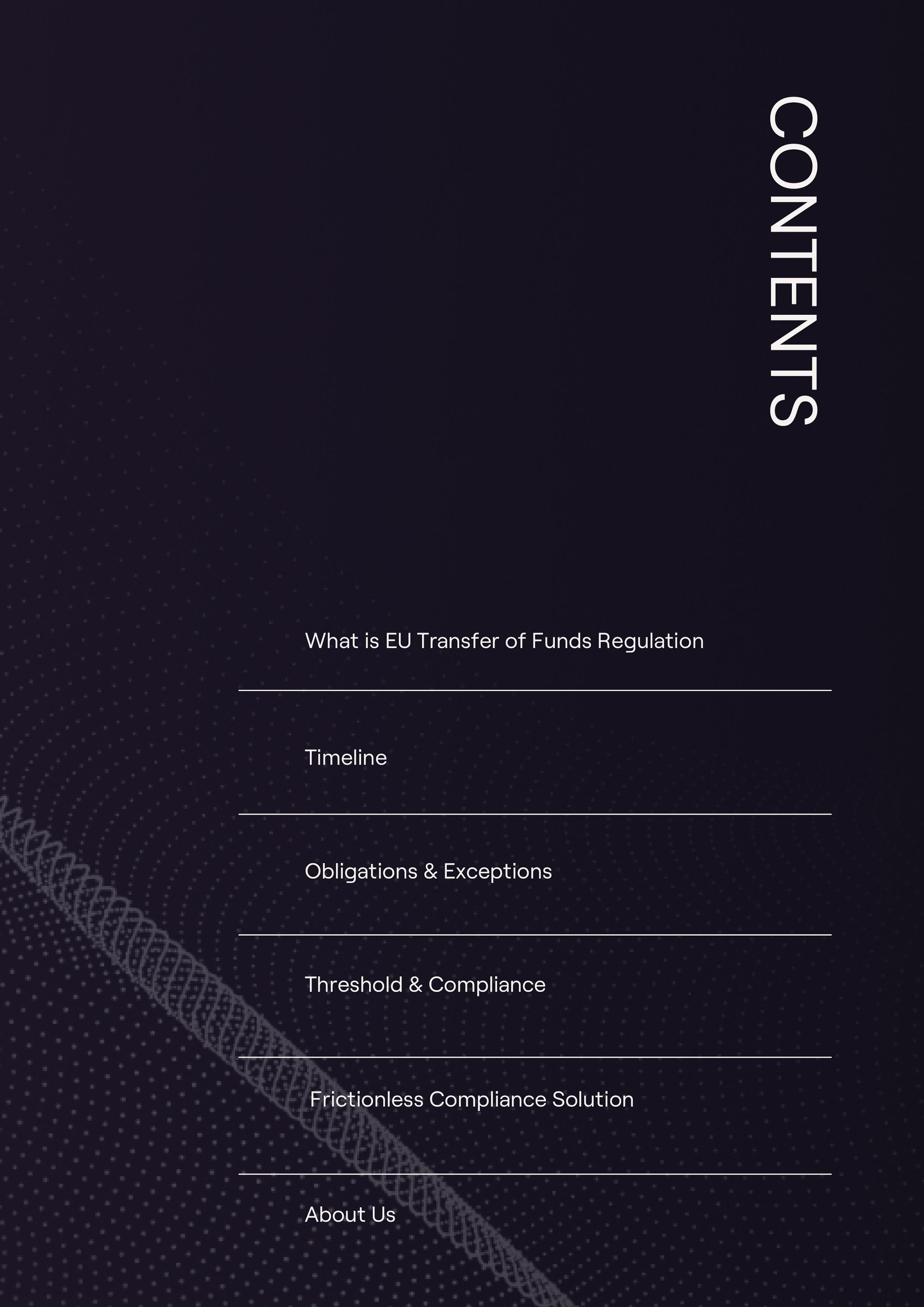 CONTENTS

What is EU Transfer of Funds Regulation

Timeline

Obligations & Exceptions

Threshold & Compliance

Frictionless Compliance Solution

About Us